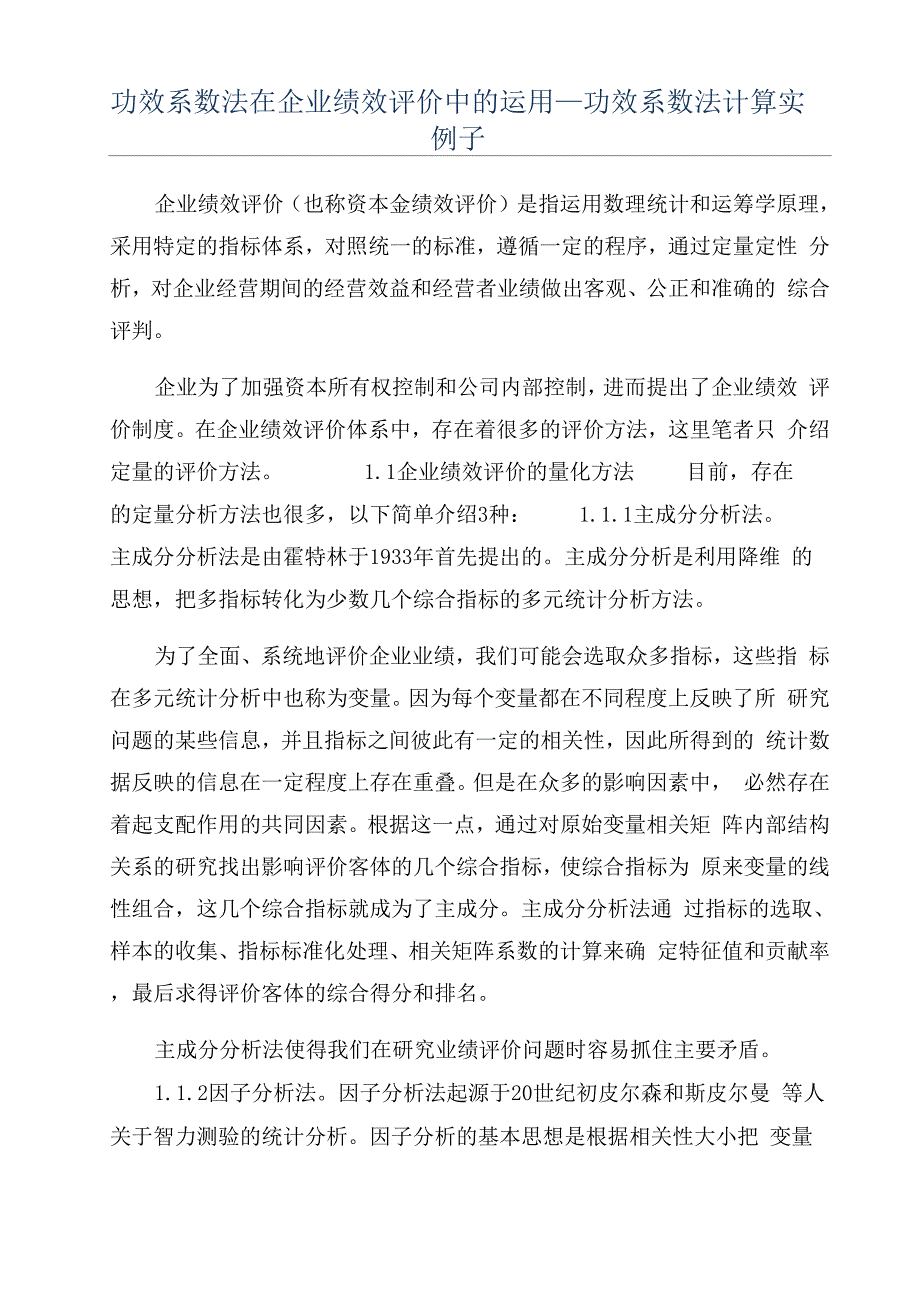 功效系数法在企业绩效评价中的运用—功效系数法计算实例子

企业绩效评价（也称资本金绩效评价）是指运用数理统计和运筹学原理，采用特定的指标体系，对照统一的标准，遵循一定的程序，通过定量定性 分析，对企业经营期间的经营效益和经营者业绩做出客观、公正和准确的 综合评判。

企业为了加强资本所有权控制和公司内部控制，进而提出了企业绩效 评价制度。在企业绩效评价体系中，存在着很多的评价方法，这里笔者只 介绍定量的评价方法。 1.1企业绩效评价的量化方法 目前，存在的定量分析方法也很多，以下简单介绍3种： 1.1.1主成分分析法。主成分分析法是由霍特林于1933年首先提出的。主成分分析是利用降维 的思想，把多指标转化为少数几个综合指标的多元统计分析方法。

为了全面、系统地评价企业业绩，我们可能会选取众多指标，这些指 标在多元统计分析中也称为变量。因为每个变量都在不同程度上反映了所 研究问题的某些信息，并且指标之间彼此有一定的相关性，因此所得到的 统计数据反映的信息在一定程度上存在重叠。但是在众多的影响因素中， 必然存在着起支配作用的共同因素。根据这一点，通过对原始变量相关矩 阵内部结构关系的研究找出影响评价客体的几个综合指标，使综合指标为 原来变量的线性组合，这几个综合指标就成为了主成分。主成分分析法通 过指标的选取、样本的收集、指标标准化处理、相关矩阵系数的计算来确 定特征值和贡献率，最后求得评价客体的综合得分和排名。

主成分分析法使得我们在研究业绩评价问题时容易抓住主要矛盾。

1.1.2因子分析法。因子分析法起源于20世纪初皮尔森和斯皮尔曼 等人关于智力测验的统计分析。因子分析的基本思想是根据相关性大小把 变量